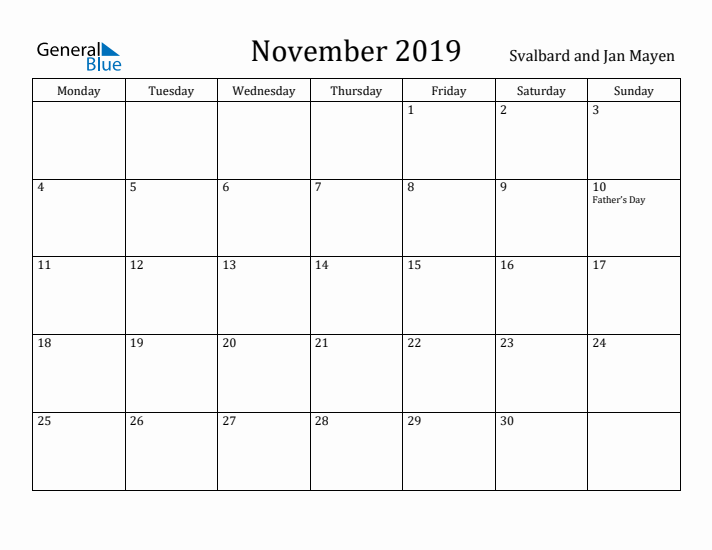 General Blue

November 2019

Svalbard and Jan Mayen

| Monday | Tuesday | Wednesday | Thursday | Friday | Saturday | Sunday |
|---|---|---|---|---|---|---|
| | | | | 1 | 2 | 3 |
| 4 | 5 | 6 | 7 | 8 | 9 | 10 Father's Day |
| 11 | 12 | 13 | 14 | 15 | 16 | 17 |
| 18 | 19 | 20 | 21 | 22 | 23 | 24 |
| 25 | 26 | 27 | 28 | 29 | 30 | |